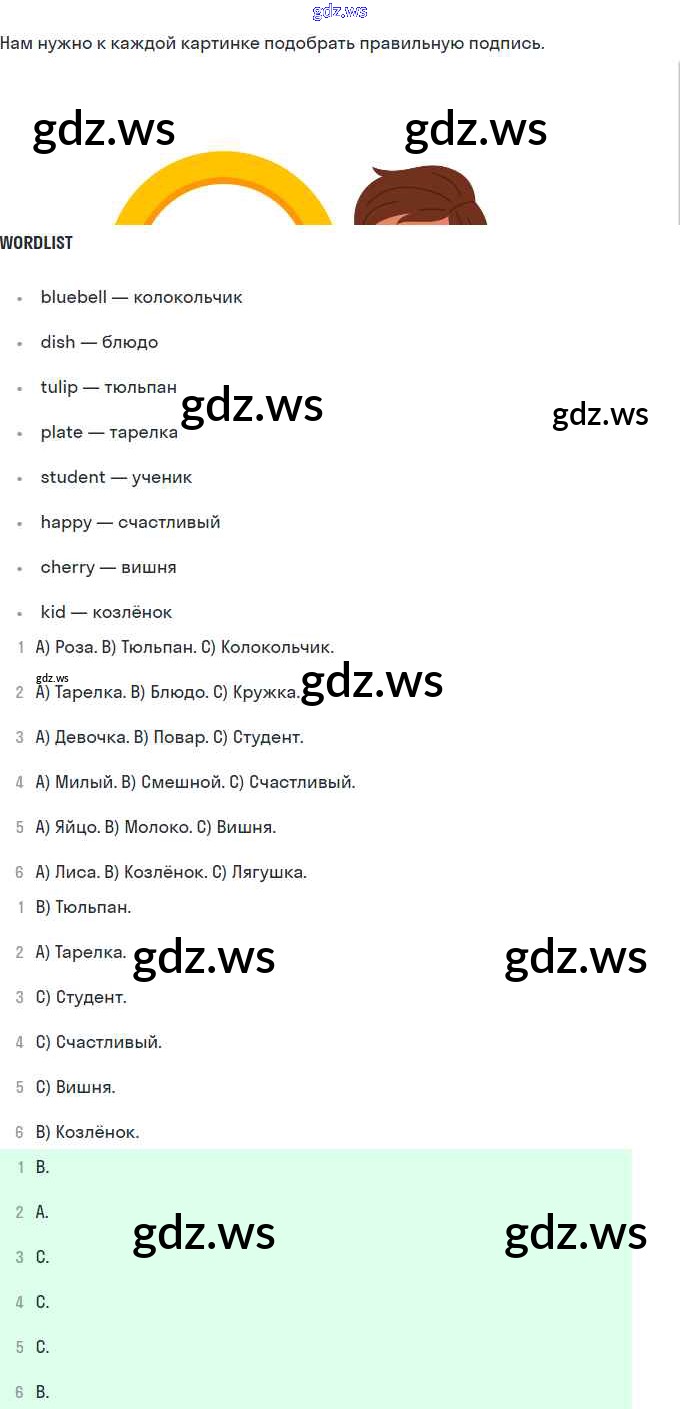 gdz.ws

Нам нужно к каждой картинке подобрать правильную подпись.

gdz.ws gdz.ws

WORDLIST

- bluebell — колокольчик
- dish — блюдо
- tulip — тюльпан
- plate — тарелка
- student — ученик
- happy — счастливый
- cherry — вишня
- kid — козлёнок

gdz.ws gdz.ws

1 A) Роза. B) Тюльпан. C) Колокольчик.

gdz.ws

2 A) Тарелка. B) Блюдо. C) Кружка.

gdz.ws

3 A) Девочка. B) Повар. C) Студент.

4 A) Милый. B) Смешной. C) Счастливый.

5 A) Яйцо. B) Молоко. C) Вишня.

6 A) Лиса. B) Козлёнок. C) Лягушка.

1 B) Тюльпан.

2 A) Тарелка.

gdz.ws gdz.ws

3 C) Студент.

4 C) Счастливый.

5 C) Вишня.

6 B) Козлёнок.

1 B.

2 A.

gdz.ws gdz.ws

3 C.

4 C.

5 C.

6 B.